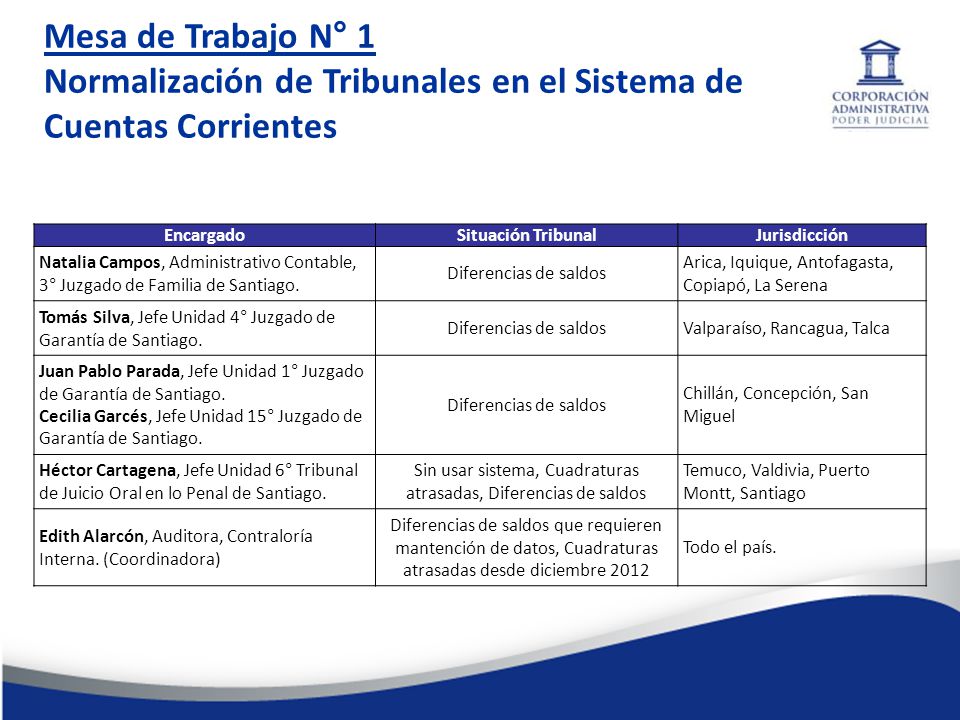 Mesa de Trabajo N° 1
Normalización de Tribunales en el Sistema de Cuentas Corrientes

CORPORACIÓN ADMINISTRATIVA PODER JUDICIAL

| Encargado | Situación Tribunal | Jurisdicción |
|---|---|---|
| Natalia Campos, Administrativo Contable, 3° Juzgado de Familia de Santiago. | Diferencias de saldos | Arica, Iquique, Antofagasta, Copiapó, La Serena |
| Tomás Silva, Jefe Unidad 4° Juzgado de Garantía de Santiago. | Diferencias de saldos | Valparaíso, Rancagua, Talca |
| Juan Pablo Parada, Jefe Unidad 1° Juzgado de Garantía de Santiago. Cecilia Garcés, Jefe Unidad 15° Juzgado de Garantía de Santiago. | Diferencias de saldos | Chillán, Concepción, San Miguel |
| Héctor Cartagena, Jefe Unidad 6° Tribunal de Juicio Oral en lo Penal de Santiago. | Sin usar sistema, Cuadraturas atrasadas, Diferencias de saldos | Temuco, Valdivia, Puerto Montt, Santiago |
| Edith Alarcón, Auditora, Contraloría Interna. (Coordinadora) | Diferencias de saldos que requieren mantención de datos, Cuadraturas atrasadas desde diciembre 2012 | Todo el país. |